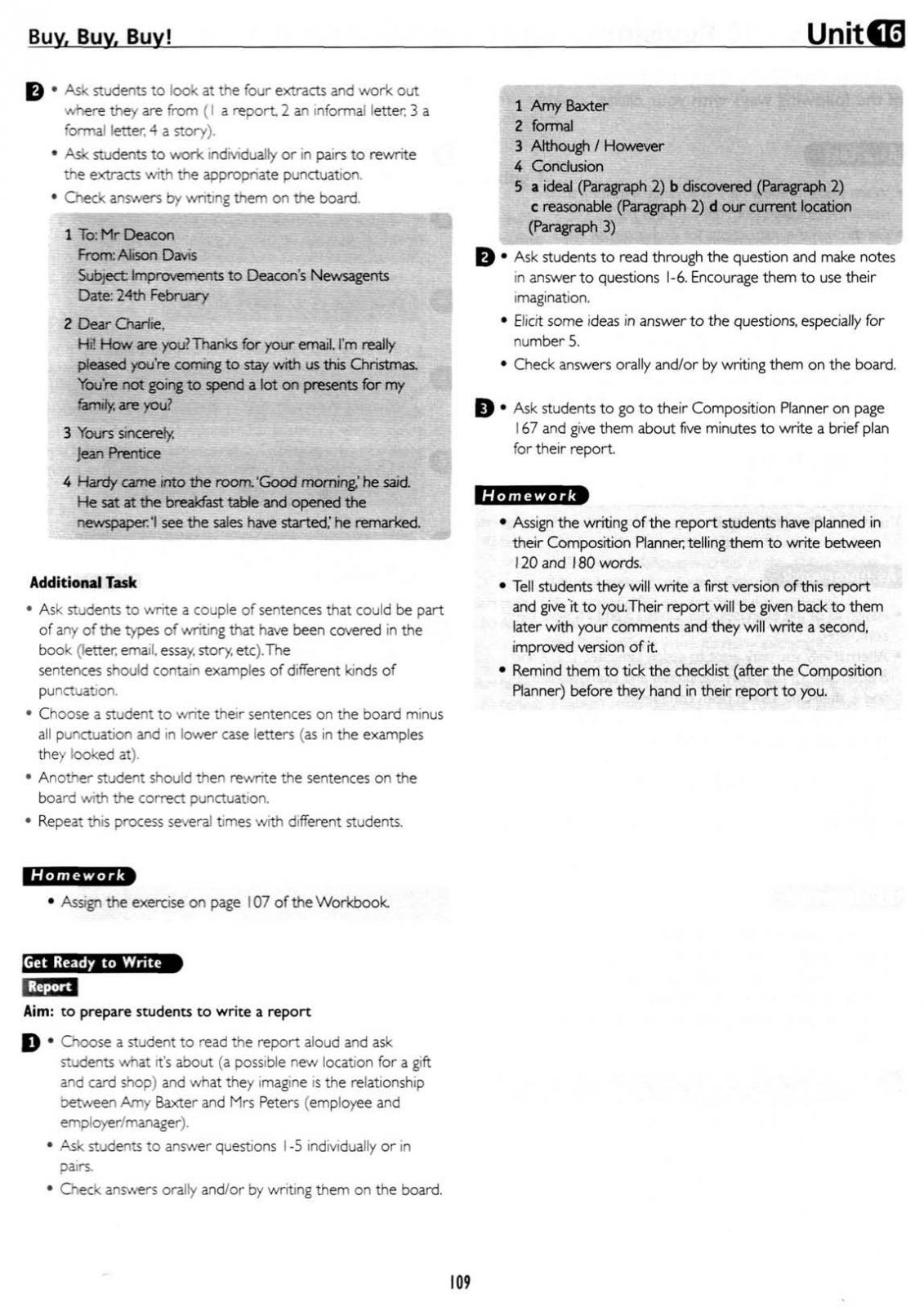 Buy, Buy, Buy!

Unit 16

2 • Ask students to look at the four extracts and work out where they are from (1 a report, 2 an informal letter, 3 a formal letter, 4 a story).

• Ask students to work individually or in pairs to rewrite the extracts with the appropriate punctuation.

• Check answers by writing them on the board.

1 To: Mr Deacon
From: Alison Davis
Subject: Improvements to Deacon's Newsagents
Date: 24th February

2 Dear Charlie,
Hi! How are you? Thanks for your email. I'm really pleased you're coming to stay with us this Christmas. You're not going to spend a lot on presents for my family, are you?

3 Yours sincerely,
Jean Prentice

4 Hardy came into the room. 'Good morning,' he said. He sat at the breakfast table and opened the newspaper. 'I see the sales have started,' he remarked.

Additional Task

• Ask students to write a couple of sentences that could be part of any of the types of writing that have been covered in the book (letter, email, essay, story, etc). The sentences should contain examples of different kinds of punctuation.

• Choose a student to write their sentences on the board minus all punctuation and in lower case letters (as in the examples they looked at).

• Another student should then rewrite the sentences on the board with the correct punctuation.

• Repeat this process several times with different students.

Homework

• Assign the exercise on page 107 of the Workbook.

Get Ready to Write

Report

Aim: to prepare students to write a report

1 • Choose a student to read the report aloud and ask students what it's about (a possible new location for a gift and card shop) and what they imagine is the relationship between Amy Baxter and Mrs Peters (employee and employer/manager).

• Ask students to answer questions 1-5 individually or in pairs.

• Check answers orally and/or by writing them on the board.

1 Amy Baxter
2 formal
3 Although / However
4 Conclusion
5 a ideal (Paragraph 2) b discovered (Paragraph 2) c reasonable (Paragraph 2) d our current location (Paragraph 3)

2 • Ask students to read through the question and make notes in answer to questions 1-6. Encourage them to use their imagination.

• Elicit some ideas in answer to the questions, especially for number 5.

• Check answers orally and/or by writing them on the board.

3 • Ask students to go to their Composition Planner on page 167 and give them about five minutes to write a brief plan for their report.

Homework

• Assign the writing of the report students have planned in their Composition Planner, telling them to write between 120 and 180 words.

• Tell students they will write a first version of this report and give it to you. Their report will be given back to them later with your comments and they will write a second, improved version of it.

• Remind them to tick the checklist (after the Composition Planner) before they hand in their report to you.

109